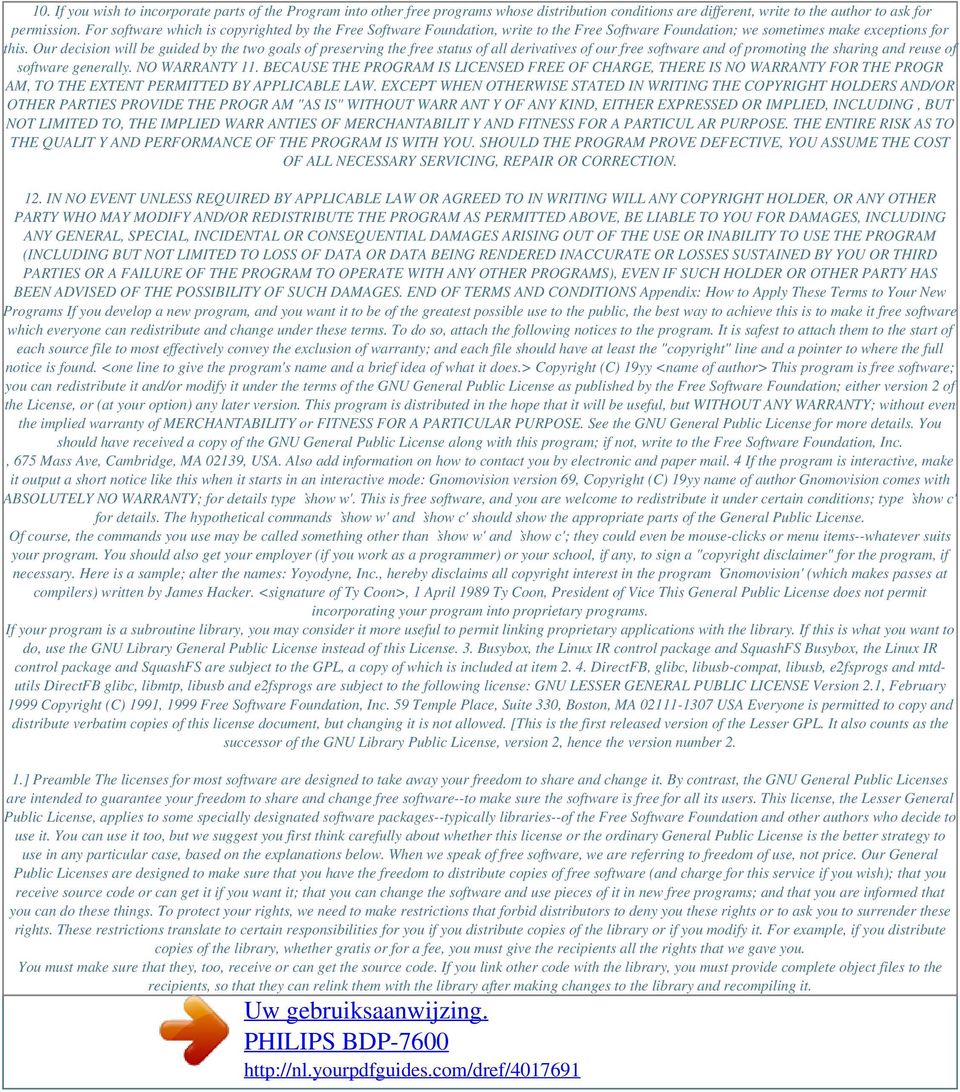 10. If you wish to incorporate parts of the Program into other free programs whose distribution conditions are different, write to the author to ask for permission. For software which is copyrighted by the Free Software Foundation, write to the Free Software Foundation; we sometimes make exceptions for this. Our decision will be guided by the two goals of preserving the free status of all derivatives of our free software and of promoting the sharing and reuse of software generally. NO WARRANTY 11. BECAUSE THE PROGRAM IS LICENSED FREE OF CHARGE, THERE IS NO WARRANTY FOR THE PROGR AM, TO THE EXTENT PERMITTED BY APPLICABLE LAW. EXCEPT WHEN OTHERWISE STATED IN WRITING THE COPYRIGHT HOLDERS AND/OR OTHER PARTIES PROVIDE THE PROGR AM "AS IS" WITHOUT WARR ANT Y OF ANY KIND, EITHER EXPRESSED OR IMPLIED, INCLUDING , BUT NOT LIMITED TO, THE IMPLIED WARR ANTIES OF MERCHANTABILIT Y AND FITNESS FOR A PARTICUL AR PURPOSE. THE ENTIRE RISK AS TO THE QUALIT Y AND PERFORMANCE OF THE PROGRAM IS WITH YOU. SHOULD THE PROGRAM PROVE DEFECTIVE, YOU ASSUME THE COST OF ALL NECESSARY SERVICING, REPAIR OR CORRECTION.

12. IN NO EVENT UNLESS REQUIRED BY APPLICABLE LAW OR AGREED TO IN WRITING WILL ANY COPYRIGHT HOLDER, OR ANY OTHER PARTY WHO MAY MODIFY AND/OR REDISTRIBUTE THE PROGRAM AS PERMITTED ABOVE, BE LIABLE TO YOU FOR DAMAGES, INCLUDING ANY GENERAL, SPECIAL, INCIDENTAL OR CONSEQUENTIAL DAMAGES ARISING OUT OF THE USE OR INABILITY TO USE THE PROGRAM (INCLUDING BUT NOT LIMITED TO LOSS OF DATA OR DATA BEING RENDERED INACCURATE OR LOSSES SUSTAINED BY YOU OR THIRD PARTIES OR A FAILURE OF THE PROGRAM TO OPERATE WITH ANY OTHER PROGRAMS), EVEN IF SUCH HOLDER OR OTHER PARTY HAS BEEN ADVISED OF THE POSSIBILITY OF SUCH DAMAGES. END OF TERMS AND CONDITIONS Appendix: How to Apply These Terms to Your New Programs If you develop a new program, and you want it to be of the greatest possible use to the public, the best way to achieve this is to make it free software which everyone can redistribute and change under these terms. To do so, attach the following notices to the program. It is safest to attach them to the start of each source file to most effectively convey the exclusion of warranty; and each file should have at least the "copyright" line and a pointer to where the full notice is found. <one line to give the program's name and a brief idea of what it does.> Copyright (C) 19yy <name of author> This program is free software; you can redistribute it and/or modify it under the terms of the GNU General Public License as published by the Free Software Foundation; either version 2 of the License, or (at your option) any later version. This program is distributed in the hope that it will be useful, but WITHOUT ANY WARRANTY; without even the implied warranty of MERCHANTABILITY or FITNESS FOR A PARTICULAR PURPOSE. See the GNU General Public License for more details. You should have received a copy of the GNU General Public License along with this program; if not, write to the Free Software Foundation, Inc. , 675 Mass Ave, Cambridge, MA 02139, USA. Also add information on how to contact you by electronic and paper mail. 4 If the program is interactive, make it output a short notice like this when it starts in an interactive mode: Gnomovision version 69, Copyright (C) 19yy name of author Gnomovision comes with ABSOLUTELY NO WARRANTY; for details type `show w'. This is free software, and you are welcome to redistribute it under certain conditions; type `show c' for details. The hypothetical commands `show w' and `show c' should show the appropriate parts of the General Public License.
Of course, the commands you use may be called something other than `show w' and `show c'; they could even be mouse-clicks or menu items--whatever suits your program. You should also get your employer (if you work as a programmer) or your school, if any, to sign a "copyright disclaimer" for the program, if necessary. Here is a sample; alter the names: Yoyodyne, Inc., hereby disclaims all copyright interest in the program `Gnomovision' (which makes passes at compilers) written by James Hacker. <signature of Ty Coon>, 1 April 1989 Ty Coon, President of Vice This General Public License does not permit incorporating your program into proprietary programs.
If your program is a subroutine library, you may consider it more useful to permit linking proprietary applications with the library. If this is what you want to do, use the GNU Library General Public License instead of this License. 3. Busybox, the Linux IR control package and SquashFS Busybox, the Linux IR control package and SquashFS are subject to the GPL, a copy of which is included at item 2. 4. DirectFB, glibc, libusb-compat, libusb, e2fsprogs and mtd-utils DirectFB glibc, libmtp, libusb and e2fsprogs are subject to the following license: GNU LESSER GENERAL PUBLIC LICENSE Version 2.1, February 1999 Copyright (C) 1991, 1999 Free Software Foundation, Inc. 59 Temple Place, Suite 330, Boston, MA 02111-1307 USA Everyone is permitted to copy and distribute verbatim copies of this license document, but changing it is not allowed. [This is the first released version of the Lesser GPL. It also counts as the successor of the GNU Library Public License, version 2, hence the version number 2.

1.] Preamble The licenses for most software are designed to take away your freedom to share and change it. By contrast, the GNU General Public Licenses are intended to guarantee your freedom to share and change free software--to make sure the software is free for all its users. This license, the Lesser General Public License, applies to some specially designated software packages--typically libraries--of the Free Software Foundation and other authors who decide to use it. You can use it too, but we suggest you first think carefully about whether this license or the ordinary General Public License is the better strategy to use in any particular case, based on the explanations below. When we speak of free software, we are referring to freedom of use, not price. Our General Public Licenses are designed to make sure that you have the freedom to distribute copies of free software (and charge for this service if you wish); that you receive source code or can get it if you want it; that you can change the software and use pieces of it in new free programs; and that you are informed that you can do these things. To protect your rights, we need to make restrictions that forbid distributors to deny you these rights or to ask you to surrender these rights. These restrictions translate to certain responsibilities for you if you distribute copies of the library or if you modify it. For example, if you distribute copies of the library, whether gratis or for a fee, you must give the recipients all the rights that we gave you.
You must make sure that they, too, receive or can get the source code. If you link other code with the library, you must provide complete object files to the recipients, so that they can relink them with the library after making changes to the library and recompiling it.

Uw gebruiksaanwijzing.
PHILIPS BDP-7600
http://nl.yourpdfguides.com/dref/4017691